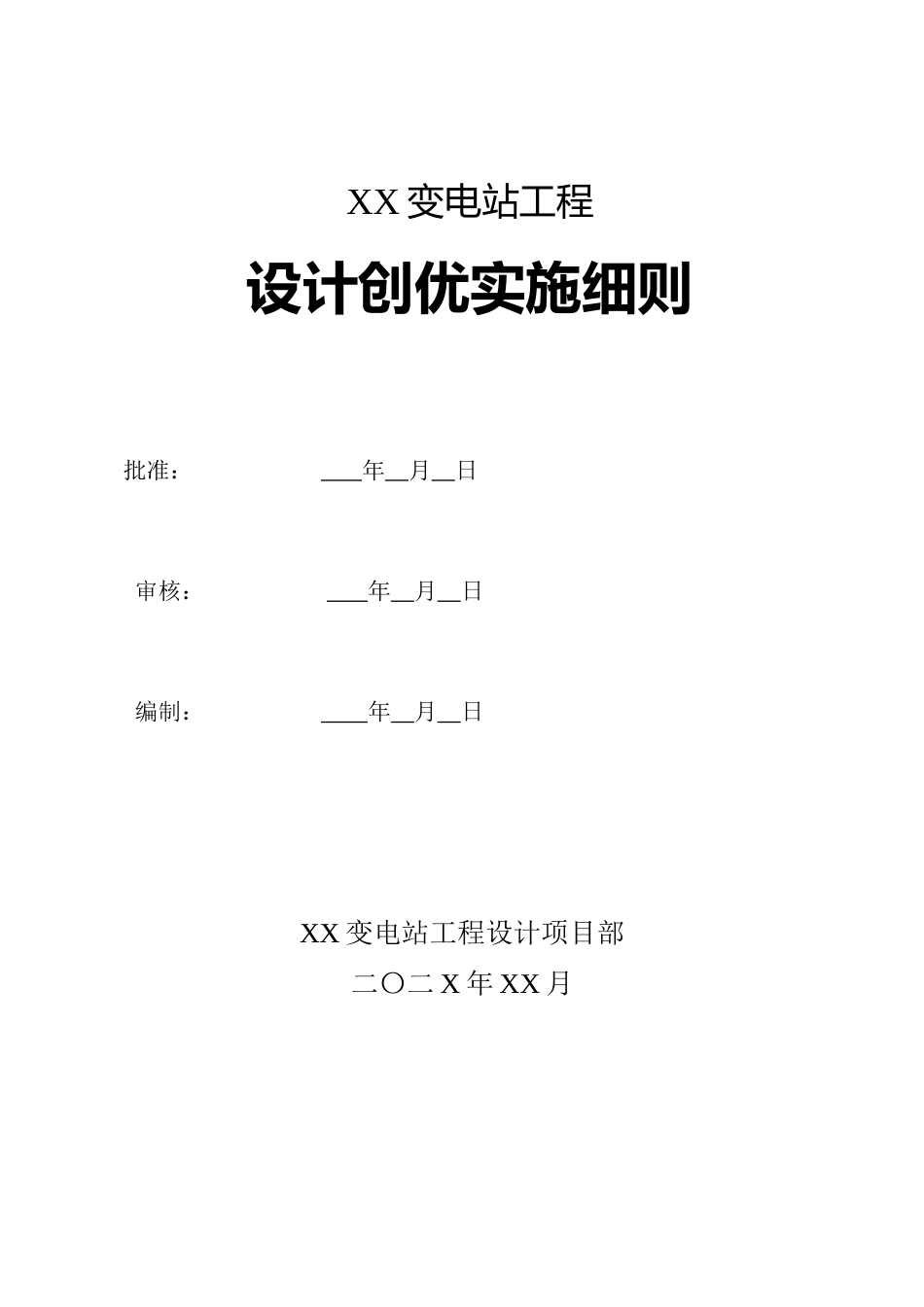 XX 变电站工程

设计创优实施细则

批准： ___年__月__日

审核： ___年__月__日

编制： ___年__月__日

XX 变电站工程设计项目部

二〇二 X 年 XX 月